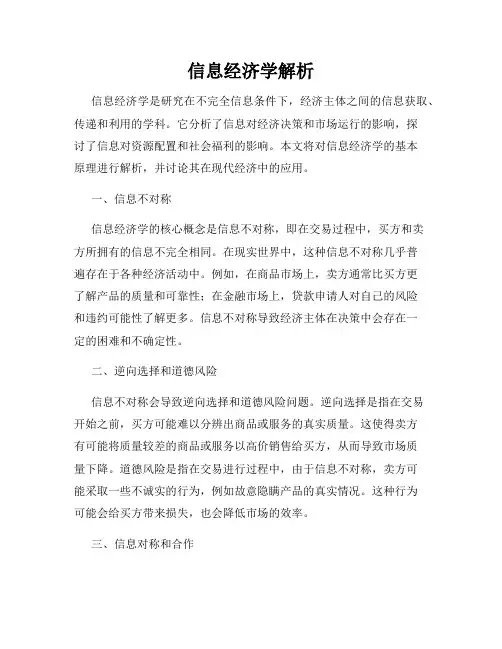 信息经济学解析

信息经济学是研究在不完全信息条件下，经济主体之间的信息获取、传递和利用的学科。它分析了信息对经济决策和市场运行的影响，探讨了信息对资源配置和社会福利的影响。本文将对信息经济学的基本原理进行解析，并讨论其在现代经济中的应用。

一、信息不对称

信息经济学的核心概念是信息不对称，即在交易过程中，买方和卖方所拥有的信息不完全相同。在现实世界中，这种信息不对称几乎普遍存在于各种经济活动中。例如，在商品市场上，卖方通常比买方更了解产品的质量和可靠性；在金融市场上，贷款申请人对自己的风险和违约可能性了解更多。信息不对称导致经济主体在决策中会存在一定的困难和不确定性。

二、逆向选择和道德风险

信息不对称会导致逆向选择和道德风险问题。逆向选择是指在交易开始之前，买方可能难以分辨出商品或服务的真实质量。这使得卖方有可能将质量较差的商品或服务以高价销售给买方，从而导致市场质量下降。道德风险是指在交易进行过程中，由于信息不对称，卖方可能采取一些不诚实的行为，例如故意隐瞒产品的真实情况。这种行为可能会给买方带来损失，也会降低市场的效率。

三、信息对称和合作